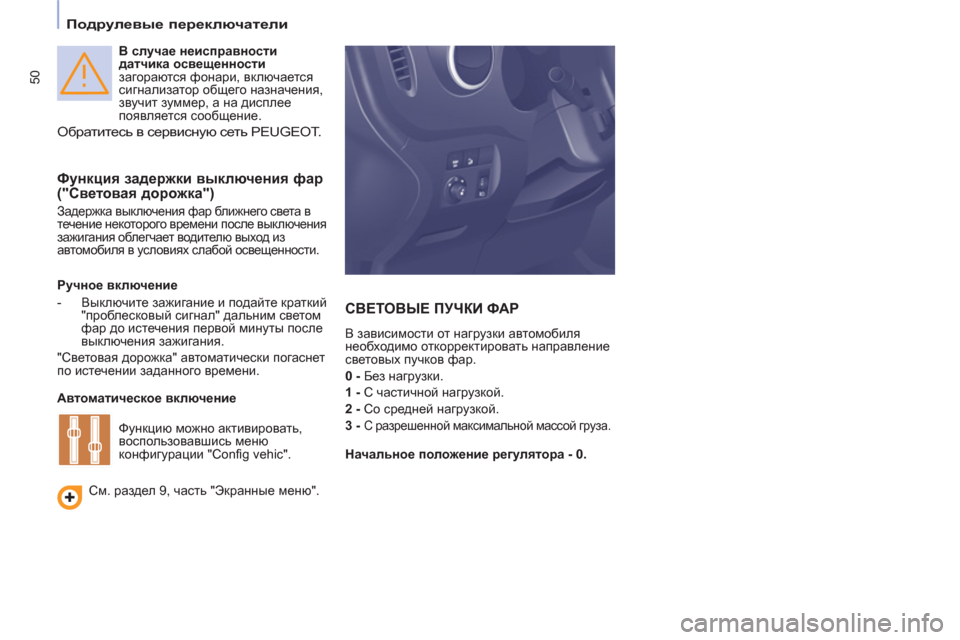 Подрулевые переключатели

50

В случае неисправности датчика освещенности загораются фонари, включается сигнализатор общего назначения, звучит зуммер, а на дисплее появляется сообщение.

Обратитесь в сервисную сеть PEUGEOT.

Функция задержки выключения фар ("Световая дорожка")

Задержка выключения фар ближнего света в течение некоторого времени после выключения зажигания облегчает водителю выход из автомобиля в условиях слабой освещенности.

Ручное включение

- Выключите зажигание и подайте краткий "проблесковый сигнал" дальним светом фар до истечения первой минуты после выключения зажигания.

"Световая дорожка" автоматически погаснет по истечении заданного времени.

Автоматическое включение

Функцию можно активировать, воспользовавшись меню конфигурации "Config vehic".

См. раздел 9, часть "Экранные меню".

СВЕТОВЫЕ ПУЧКИ ФАР

В зависимости от нагрузки автомобиля необходимо откорректировать направление световых пучков фар.

0 - Без нагрузки.

1 - С частичной нагрузкой.

2 - Со средней нагрузкой.

3 - С разрешенной максимальной массой груза.

Начальное положение регулятора - 0.

carmanualsonline.info